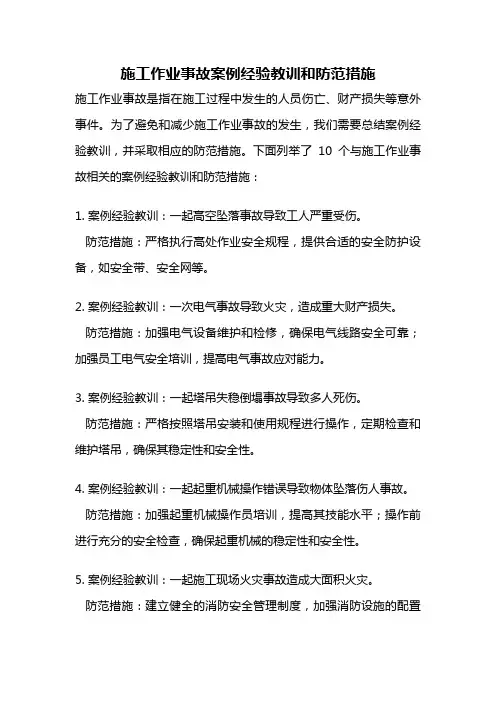 施工作业事故案例经验教训和防范措施

施工作业事故是指在施工过程中发生的人员伤亡、财产损失等意外事件。为了避免和减少施工作业事故的发生，我们需要总结案例经验教训，并采取相应的防范措施。下面列举了 10 个与施工作业事故相关的案例经验教训和防范措施：

1. 案例经验教训：一起高空坠落事故导致工人严重受伤。

防范措施：严格执行高处作业安全规程，提供合适的安全防护设备，如安全带、安全网等。

2. 案例经验教训：一次电气事故导致火灾，造成重大财产损失。

防范措施：加强电气设备维护和检修，确保电气线路安全可靠；加强员工电气安全培训，提高电气事故应对能力。

3. 案例经验教训：一起塔吊失稳倒塌事故导致多人死伤。

防范措施：严格按照塔吊安装和使用规程进行操作，定期检查和维护塔吊，确保其稳定性和安全性。

4. 案例经验教训：一起起重机械操作错误导致物体坠落伤人事故。

防范措施：加强起重机械操作员培训，提高其技能水平；操作前进行充分的安全检查，确保起重机械的稳定性和安全性。

5. 案例经验教训：一起施工现场火灾事故造成大面积火灾。

防范措施：建立健全的消防安全管理制度，加强消防设施的配置